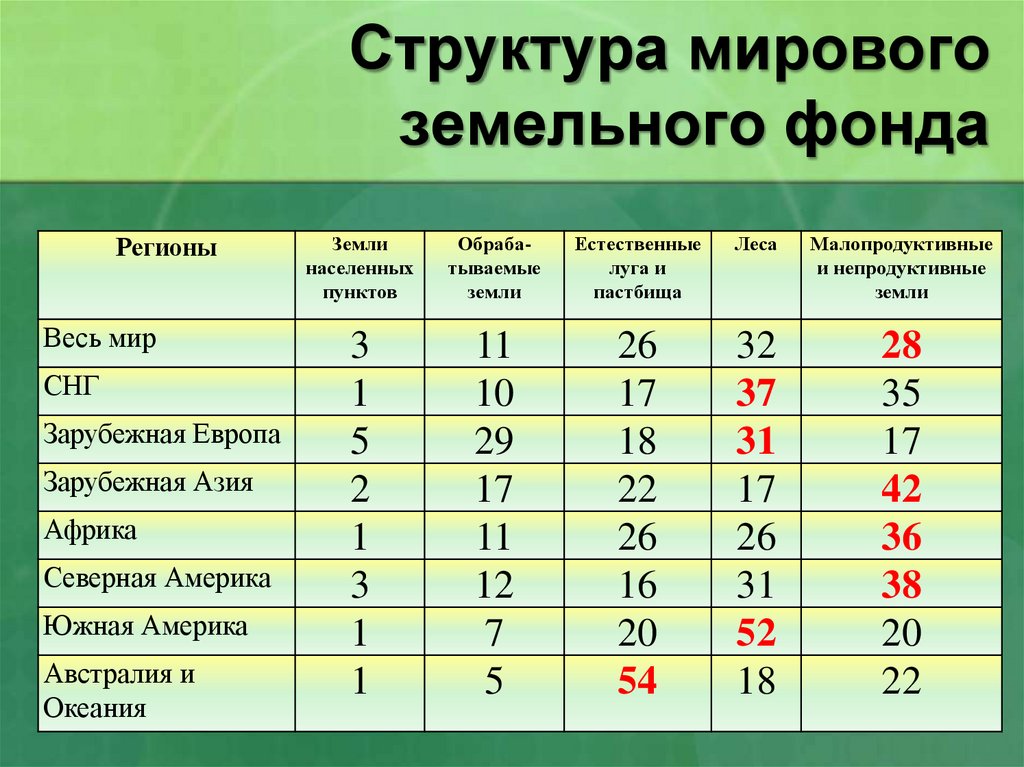 Структура мирового земельного фонда

| Регионы | Земли населенных пунктов | Обрабатываемые земли | Естественные луга и пастбища | Леса | Малопродуктивные и непродуктивные земли |
|---|---|---|---|---|---|
| Весь мир | 3 | 11 | 26 | 32 | 28 |
| СНГ | 1 | 10 | 17 | 37 | 35 |
| Зарубежная Европа | 5 | 29 | 18 | 31 | 17 |
| Зарубежная Азия | 2 | 17 | 22 | 17 | 42 |
| Африка | 1 | 11 | 26 | 26 | 36 |
| Северная Америка | 3 | 12 | 16 | 31 | 38 |
| Южная Америка | 1 | 7 | 20 | 52 | 20 |
| Австралия и Океания | 1 | 5 | 54 | 18 | 22 |